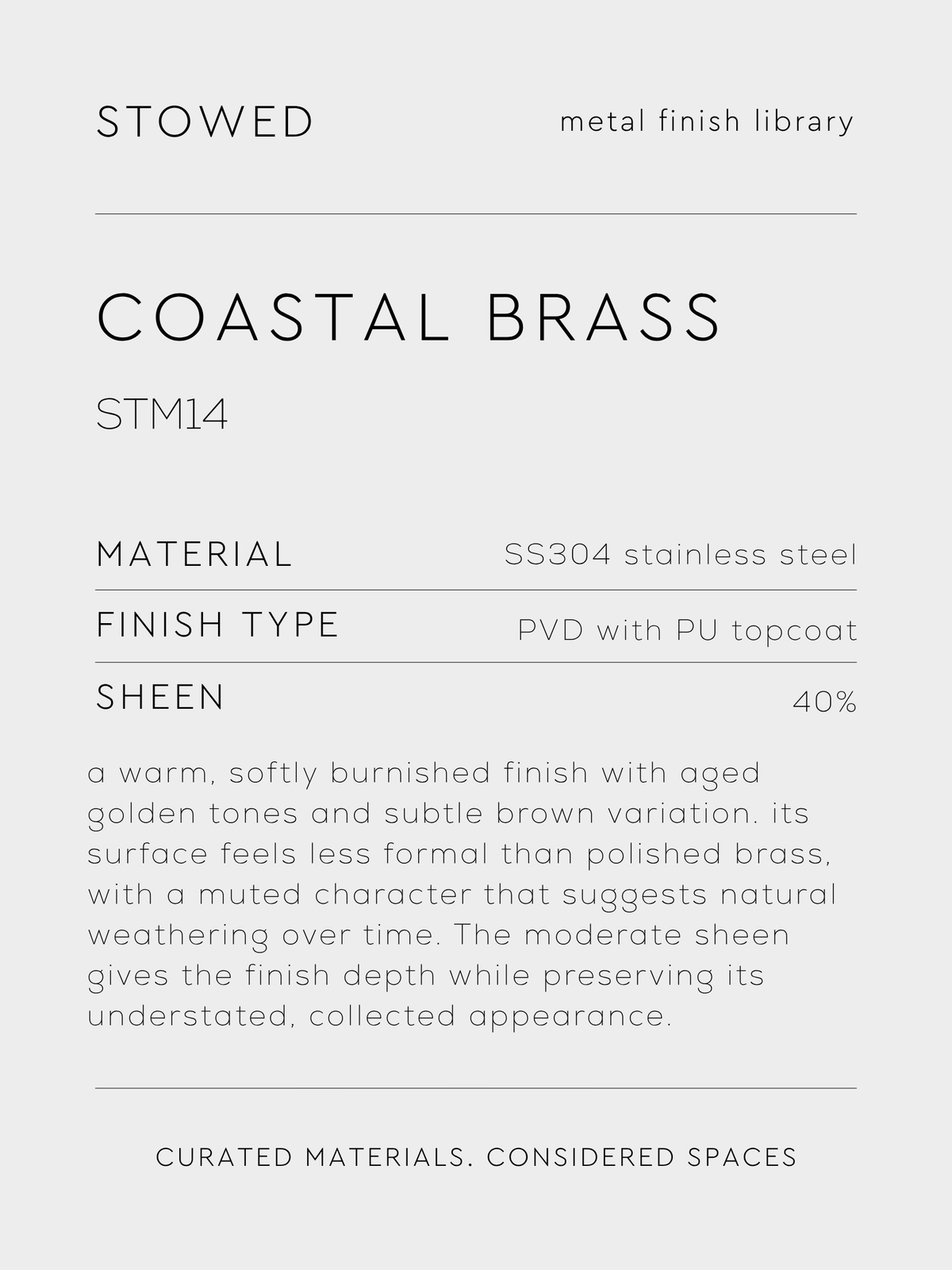 STOWED

metal finish library

COASTAL BRASS

STM14

| MATERIAL | SS304 stainless steel |
|---|---|
| FINISH TYPE | PVD with PU topcoat |
| SHEEN | 40% |

a warm, softly burnished finish with aged golden tones and subtle brown variation. its surface feels less formal than polished brass, with a muted character that suggests natural weathering over time. The moderate sheen gives the finish depth while preserving its understated, collected appearance.

CURATED MATERIALS. CONSIDERED SPACES